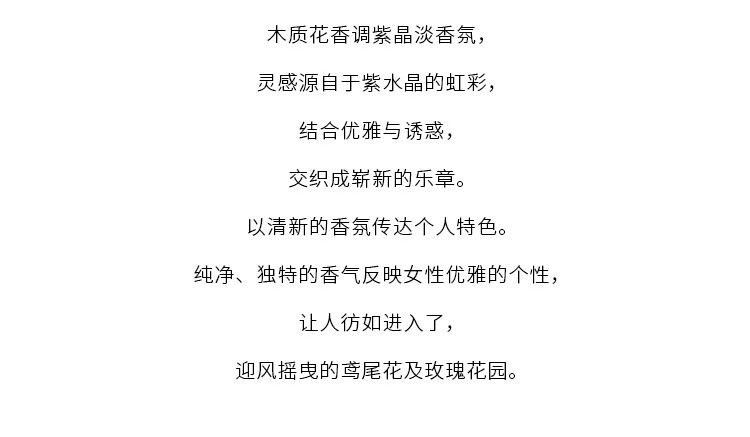 木质花香调紫晶淡香氛，

灵感源自于紫水晶的虹彩，

结合优雅与诱惑，

交织成崭新的乐章。

以清新的香氛传达个人特色。

纯净、独特的香气反映女性优雅的个性，

让人彷如进入了，

迎风摇曳的鸢尾花及玫瑰花园。